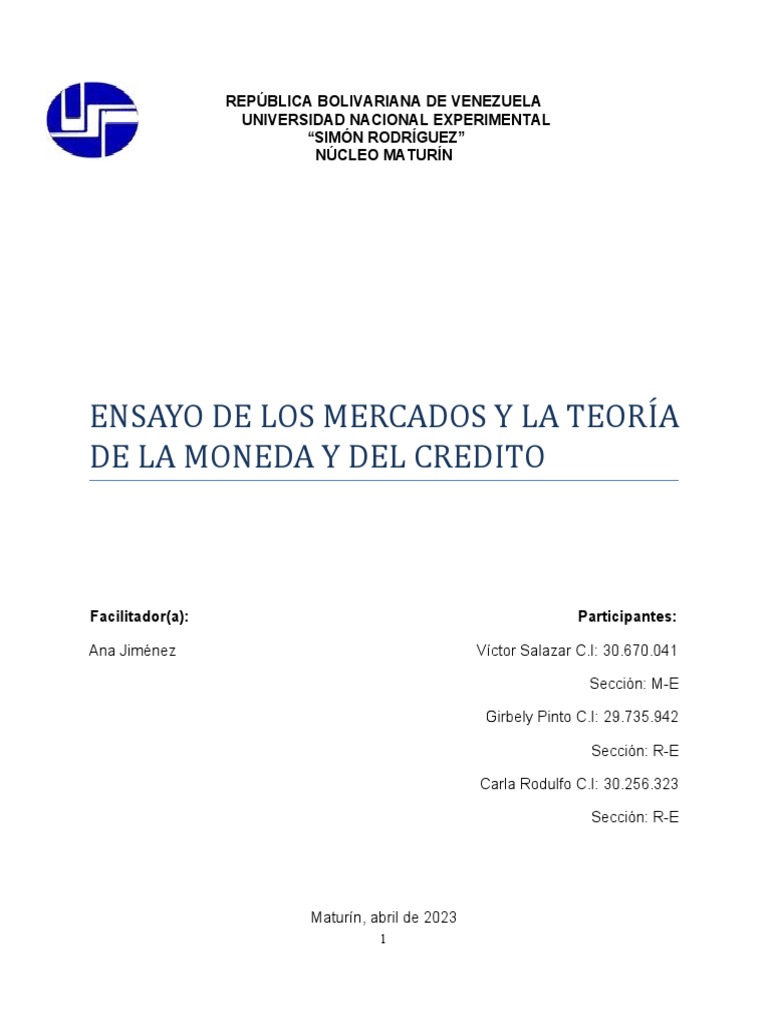 REPÚBLICA BOLIVARIANA DE VENEZUELA
UNIVERSIDAD NACIONAL EXPERIMENTAL
“SIMÓN RODRÍGUEZ”
NÚCLEO MATURÍN

ENSAYO DE LOS MERCADOS Y LA TEORÍA DE LA MONEDA Y DEL CREDITO

Facilitador(a):

Ana Jiménez

Participantes:

Víctor Salazar C.I: 30.670.041

Sección: M-E

Girbely Pinto C.I: 29.735.942

Sección: R-E

Carla Rodulfo C.I: 30.256.323

Sección: R-E

Maturín, abril de 2023

1